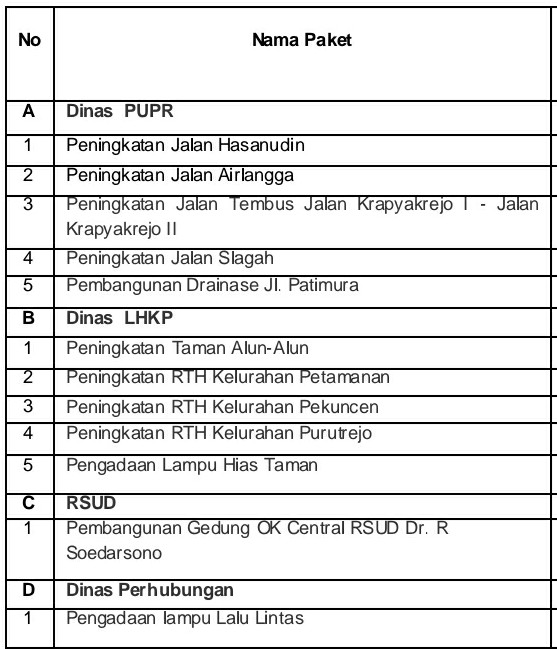 | No | Nama Paket |
|---|---|
| A | Dinas PUPR |
| 1 | Peningkatan Jalan Hasanudin |
| 2 | Peningkatan Jalan Airlangga |
| 3 | Peningkatan Jalan Tembus Jalan Krapyakrejo I - Jalan Krapyakrejo II |
| 4 | Peningkatan Jalan Slagah |
| 5 | Pembangunan Drainase Jl. Patimura |
| B | Dinas LHKP |
| 1 | Peningkatan Taman Alun-Alun |
| 2 | Peningkatan RTH Kelurahan Petamanan |
| 3 | Peningkatan RTH Kelurahan Pekuncen |
| 4 | Peningkatan RTH Kelurahan Purutrejo |
| 5 | Pengadaan Lampu Hias Taman |
| C | RSUD |
| 1 | Pembangunan Gedung OK Central RSUD Dr. R Soedarsono |
| D | Dinas Perhubungan |
| 1 | Pengadaan lampu Lalu Lintas |